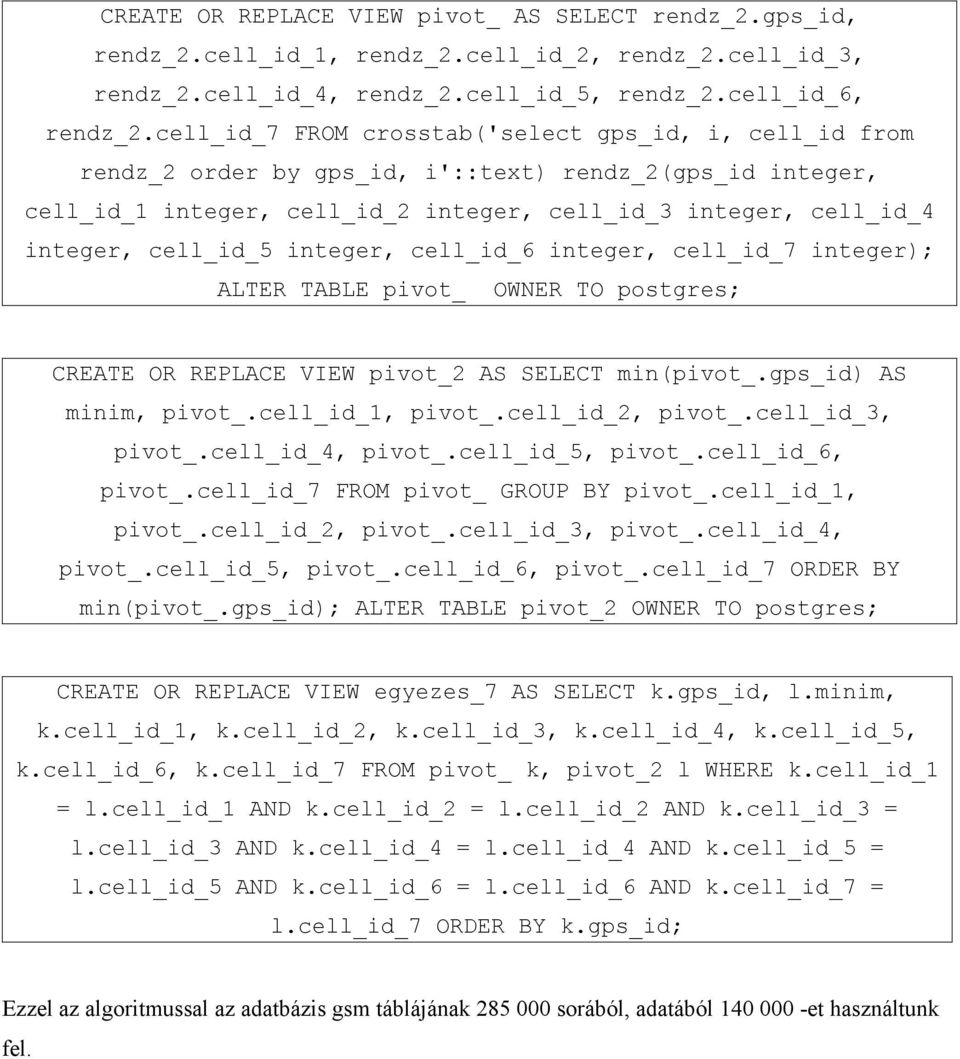 CREATE OR REPLACE VIEW pivot_ AS SELECT rendz_2.gps_id, rendz_2.cell_id_1, rendz_2.cell_id_2, rendz_2.cell_id_3, rendz_2.cell_id_4, rendz_2.cell_id_5, rendz_2.cell_id_6, rendz_2.cell_id_7 FROM crosstab('select gps_id, i, cell_id from rendz_2 order by gps_id, i'::text) rendz_2(gps_id integer, cell_id_1 integer, cell_id_2 integer, cell_id_3 integer, cell_id_4 integer, cell_id_5 integer, cell_id_6 integer, cell_id_7 integer); ALTER TABLE pivot_ OWNER TO postgres;

CREATE OR REPLACE VIEW pivot_2 AS SELECT min(pivot_.gps_id) AS minim, pivot_.cell_id_1, pivot_.cell_id_2, pivot_.cell_id_3, pivot_.cell_id_4, pivot_.cell_id_5, pivot_.cell_id_6, pivot_.cell_id_7 FROM pivot_ GROUP BY pivot_.cell_id_1, pivot_.cell_id_2, pivot_.cell_id_3, pivot_.cell_id_4, pivot_.cell_id_5, pivot_.cell_id_6, pivot_.cell_id_7 ORDER BY min(pivot_.gps_id); ALTER TABLE pivot_2 OWNER TO postgres;

CREATE OR REPLACE VIEW egyezes_7 AS SELECT k.gps_id, l.minim, k.cell_id_1, k.cell_id_2, k.cell_id_3, k.cell_id_4, k.cell_id_5, k.cell_id_6, k.cell_id_7 FROM pivot_ k, pivot_2 l WHERE k.cell_id_1 = l.cell_id_1 AND k.cell_id_2 = l.cell_id_2 AND k.cell_id_3 = l.cell_id_3 AND k.cell_id_4 = l.cell_id_4 AND k.cell_id_5 = l.cell_id_5 AND k.cell_id_6 = l.cell_id_6 AND k.cell_id_7 = l.cell_id_7 ORDER BY k.gps_id;

Ezzel az algoritmussal az adatbázis gsm táblájának 285 000 sorából, adatából 140 000 -et használtunk fel.